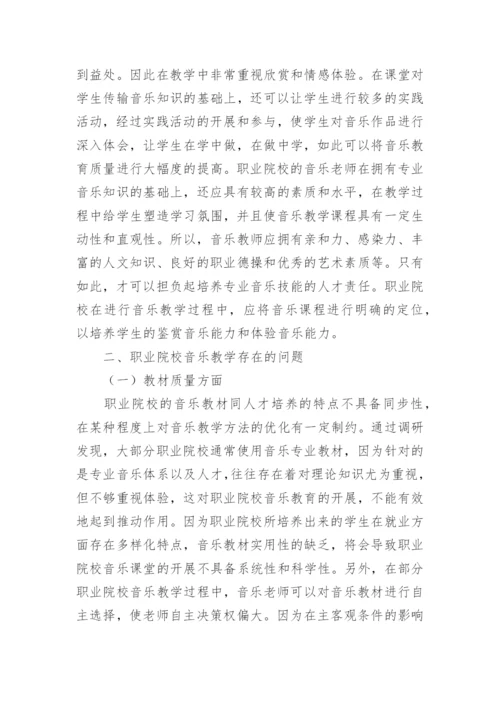 到益处。因此在教学中非常重视欣赏和情感体验。在课堂对学生传输音乐知识的基础上，还可以让学生进行较多的实践活动，经过实践活动的开展和参与，使学生对音乐作品进行深入体会，让学生在学中做，在做中学，如此可以将音乐教育质量进行大幅度的提高。职业院校的音乐老师在拥有专业音乐知识的基础上，还应具有较高的素质和水平，在教学过程中给学生塑造学习氛围，并且使音乐教学课程具有一定生动性和直观性。所以，音乐教师应拥有亲和力、感染力、丰富的人文知识、良好的职业德操和优秀的艺术素质等。只有如此，才可以担负起培养专业音乐技能的人才责任。职业院校在进行音乐教学过程中，应将音乐课程进行明确的定位，以培养学生的鉴赏音乐能力和体验音乐能力。

二、职业院校音乐教学存在的问题

（一）教材质量方面

职业院校的音乐教材同人才培养的特点不具备同步性，在某种程度上对音乐教学方法的优化有一定制约。通过调研发现，大部分职业院校通常使用音乐专业教材，因为针对的是专业音乐体系以及人才，往往存在着对理论知识尤为重视，但不够重视体验，这对职业院校音乐教育的开展，不能有效地起到推动作用。因为职业院校所培养出来的学生在就业方面存在多样化特点，音乐教材实用性的缺乏，将会导致职业院校音乐课堂的开展不具备系统性和科学性。另外，在部分职业院校音乐教学过程中，音乐老师可以对音乐教材进行自主选择，使老师自主决策权偏大。因为在主客观条件的影响